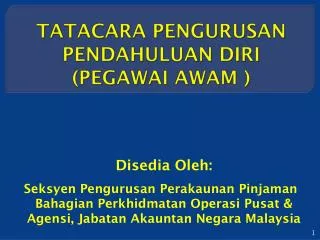 TATACARA PENGURUSAN PENDAHULUAN DIRI (PEGAWAI AWAM )

Disedia Oleh:

Seksyen Pengurusan Perakaunan Pinjaman Bahagian Perkhidmatan Operasi Pusat & Agensi, Jabatan Akauntan Negara Malaysia

1